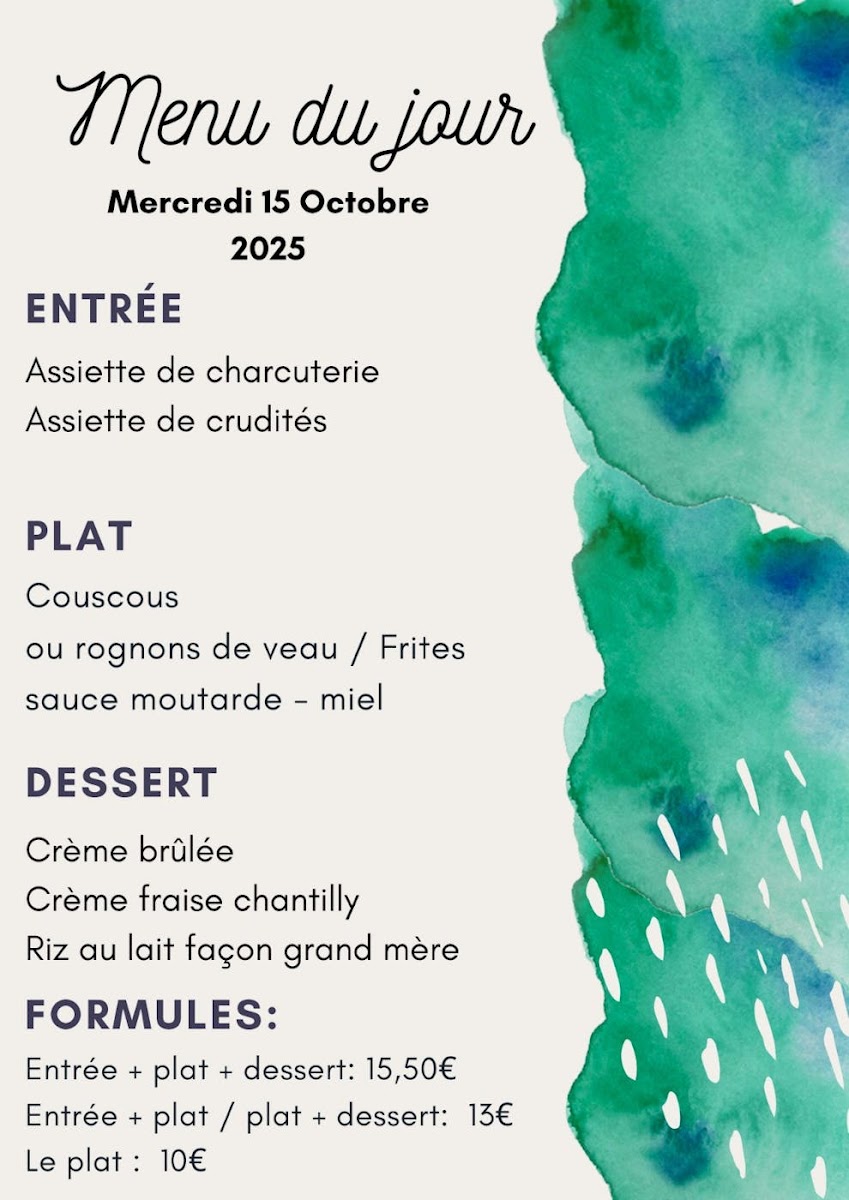 Menu du jour
Mercredi 15 Octobre 2025

ENTRÉE
Assiette de charcuterie
Assiette de crudités

PLAT
Couscous
ou rognons de veau / Frites
sauce moutarde - miel

DESSERT
Crème brûlée
Crème fraise chantilly
Riz au lait façon grand mère

FORMULES:
Entrée + plat + dessert: 15,50€
Entrée + plat / plat + dessert: 13€
Le plat : 10€